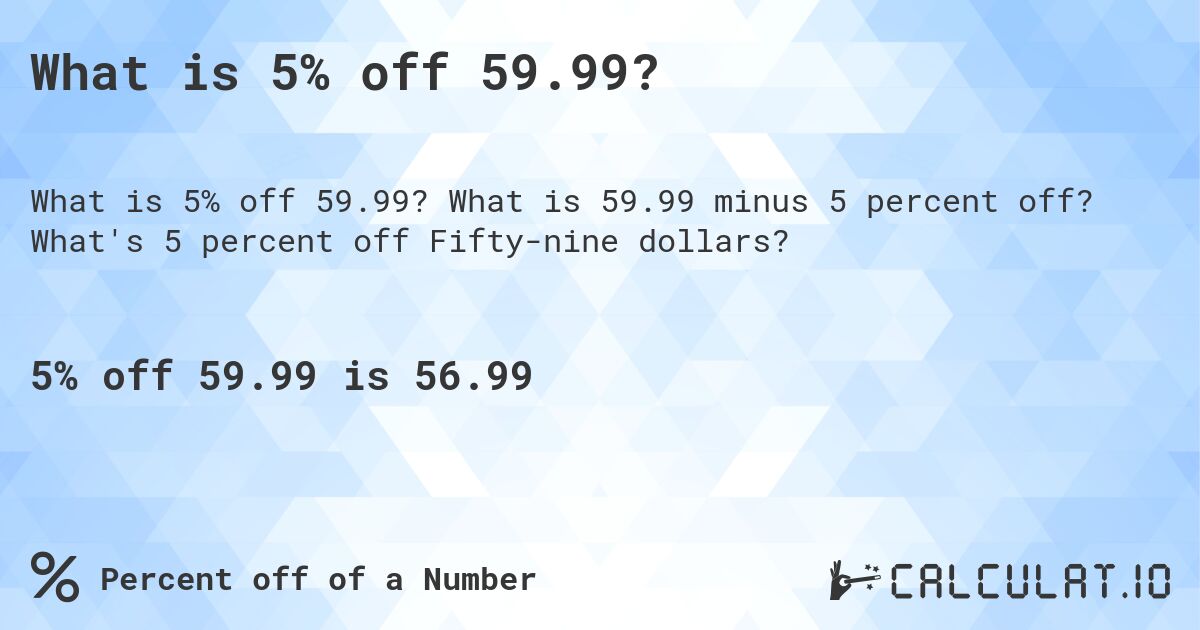 What is 5% off 59.99?

What is 5% off 59.99? What is 59.99 minus 5 percent off? What's 5 percent off Fifty-nine dollars?

5% off 59.99 is 56.99

% Percent off of a Number

CALCULAT.IO